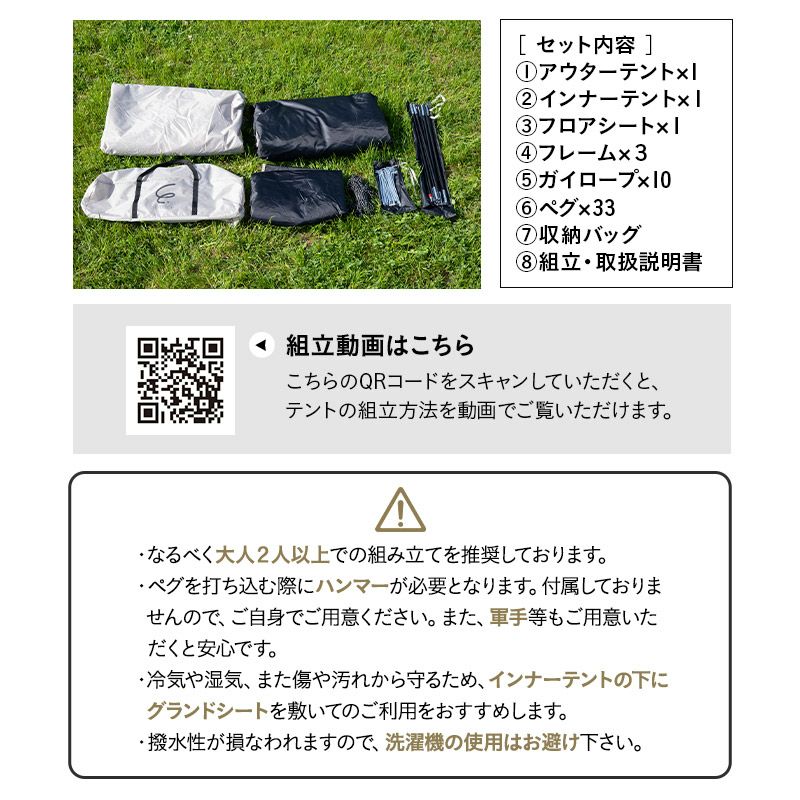 [ セット内容 ]
①アウターテント×1
②インナーテント×1
③フロアシート×1
④フレーム×3
⑤ガイロープ×10
⑥ペグ×33
⑦収納バッグ
⑧組立・取扱説明書

◀ 組立動画はこちら
こちらのQRコードをスキャンしていただくと、テントの組立方法を動画でご覧いただけます。

・なるべく大人2人以上での組み立てを推奨しております。
・ペグを打ち込む際にハンマーが必要となります。付属しておりませんので、ご自身でご用意ください。また、軍手等もご用意いただくと安心です。
・冷気や湿気、また傷や汚れから守るため、インナーテントの下にグランドシートを敷いてのご利用をおすすめします。
・撥水性が損なわれますので、洗濯機の使用はお避け下さい。